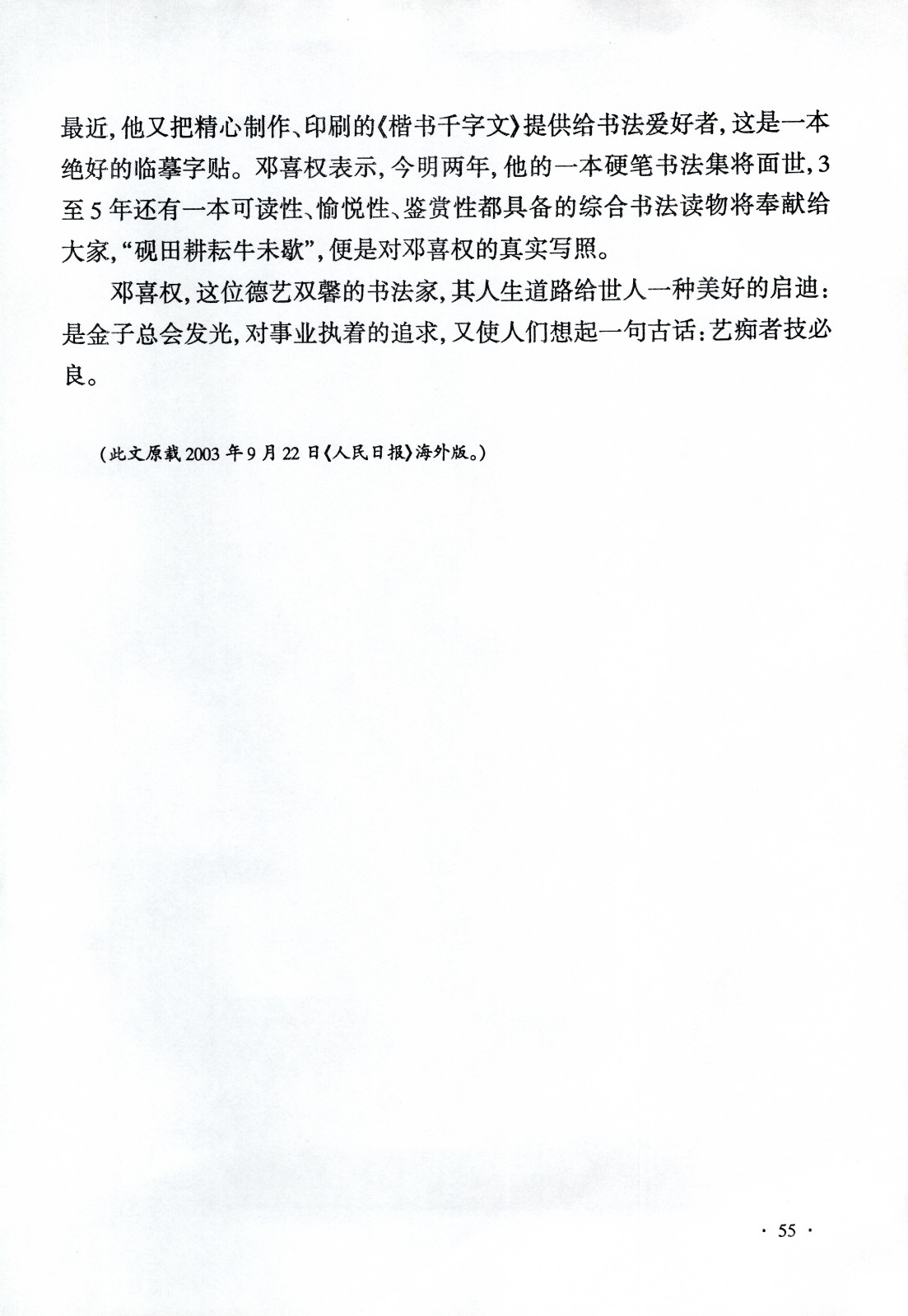 最近，他又把精心制作、印刷的《楷书千字文》提供给书法爱好者，这是一本绝好的临摹字贴。邓喜权表示，今明两年，他的一本硬笔书法集将面世，3至5年还有一本可读性、愉悦性、鉴赏性都具备的综合书法读物将奉献给大家，“砚田耕耘牛未歇”，便是对邓喜权的真实写照。

邓喜权，这位德艺双馨的书法家，其人生道路给世人一种美好的启迪：是金子总会发光，对事业执着的追求，又使人们想起一句古话：艺痴者技必良。

（此文原载2003年9月22日《人民日报》海外版。）

· 55 ·